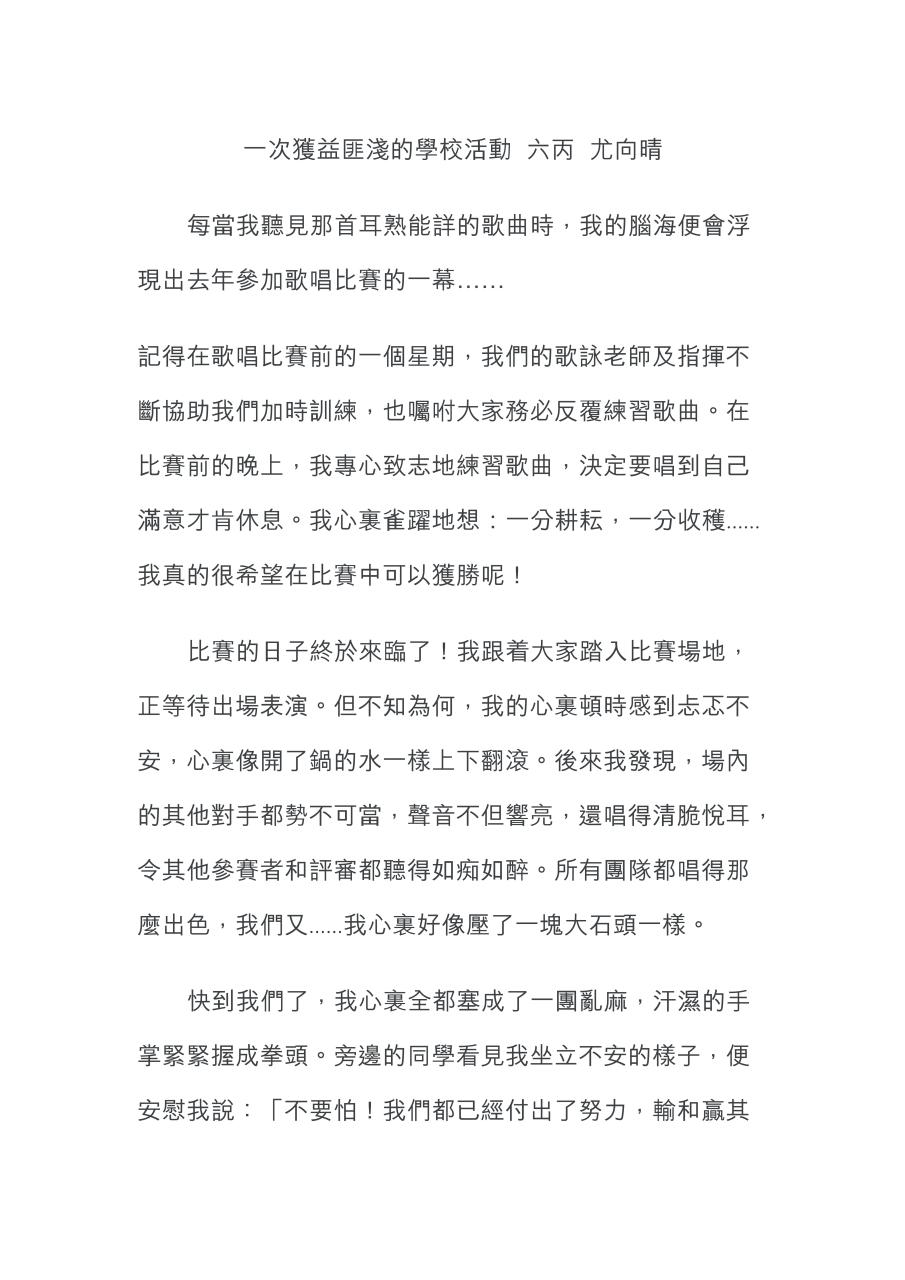 一次獲益匪淺的學校活動 六丙 尤向晴

每當我聽見那首耳熟能詳的歌曲時，我的腦海便會浮現出去年參加歌唱比賽的一幕……

記得在歌唱比賽前的一個星期，我們的歌詠老師及指揮不斷協助我們加時訓練，也囑咐大家務必反覆練習歌曲。在比賽前的晚上，我專心致志地練習歌曲，決定要唱到自己滿意才肯休息。我心裏雀躍地想：一分耕耘，一分收穫......我真的很希望在比賽中可以獲勝呢！

比賽的日子終於來臨了！我跟着大家踏入比賽場地，正等待出場表演。但不知為何，我的心裏頓時感到忐忑不安，心裏像開了鍋的水一樣上下翻滾。後來我發現，場內的其他對手都勢不可當，聲音不但響亮，還唱得清脆悅耳，令其他參賽者和評審都聽得如痴如醉。所有團隊都唱得那麼出色，我們又......我心裏好像壓了一塊大石頭一樣。

快到我們了，我心裏全都塞成了一團亂麻，汗濕的手掌緊緊握成拳頭。旁邊的同學看見我坐立不安的樣子，便安慰我說：「不要怕！我們都已經付出了努力，輸和贏其